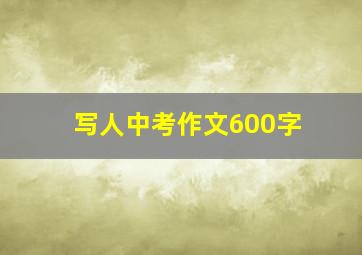 写人中考作文600字